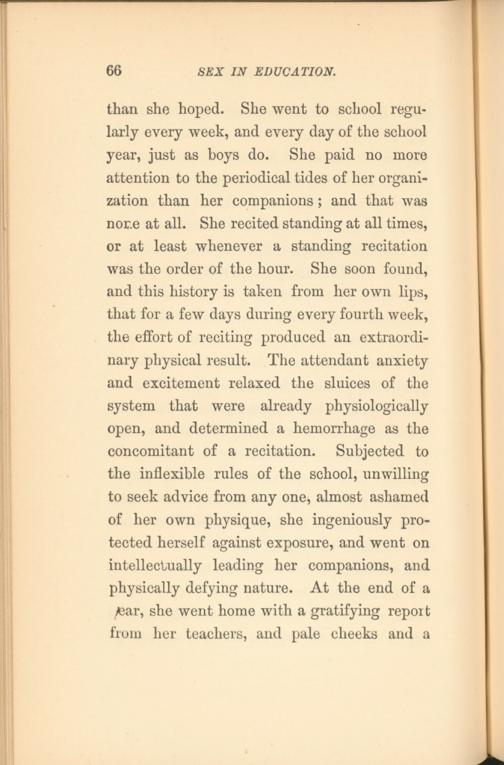 66 SEX IN EDUCATION.

than she hoped. She went to school regularly every week, and every day of the school year, just as boys do. She paid no more attention to the periodical tides of her organization than her companions; and that was none at all. She recited standing at all times, or at least whenever a standing recitation was the order of the hour. She soon found, and this history is taken from her own lips, that for a few days during every fourth week, the effort of reciting produced an extraordinary physical result. The attendant anxiety and excitement relaxed the sluices of the system that were already physiologically open, and determined a hemorrhage as the concomitant of a recitation. Subjected to the inflexible rules of the school, unwilling to seek advice from any one, almost ashamed of her own physique, she ingeniously protected herself against exposure, and went on intellectually leading her companions, and physically defying nature. At the end of a year, she went home with a gratifying report from her teachers, and pale cheeks and a